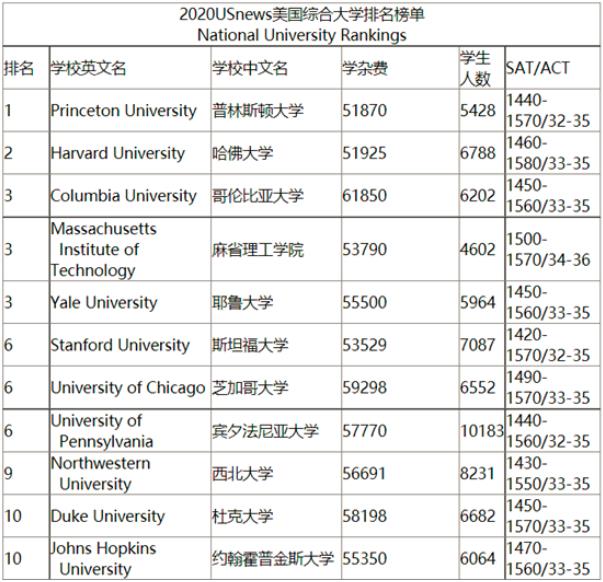 2020USnews美国综合大学排名榜单
National University Rankings

| 排名 | 学校英文名 | 学校中文名 | 学杂费 | 学生人数 | SAT/ACT |
|---|---|---|---|---|---|
| 1 | Princeton University | 普林斯顿大学 | 51870 | 5428 | 1440-1570/32-35 |
| 2 | Harvard University | 哈佛大学 | 51925 | 6788 | 1460-1580/33-35 |
| 3 | Columbia University | 哥伦比亚大学 | 61850 | 6202 | 1450-1560/33-35 |
| 3 | Massachusetts Institute of Technology | 麻省理工学院 | 53790 | 4602 | 1500-1570/34-36 |
| 3 | Yale University | 耶鲁大学 | 55500 | 5964 | 1450-1560/33-35 |
| 6 | Stanford University | 斯坦福大学 | 53529 | 7087 | 1420-1570/32-35 |
| 6 | University of Chicago | 芝加哥大学 | 59298 | 6552 | 1490-1570/33-35 |
| 6 | University of Pennsylvania | 宾夕法尼亚大学 | 57770 | 10183 | 1440-1560/32-35 |
| 9 | Northwestern University | 西北大学 | 56691 | 8231 | 1430-1550/33-35 |
| 10 | Duke University | 杜克大学 | 58198 | 6682 | 1450-1570/33-35 |
| 10 | Johns Hopkins University | 约翰霍普金斯大学 | 55350 | 6064 | 1470-1560/33-35 |